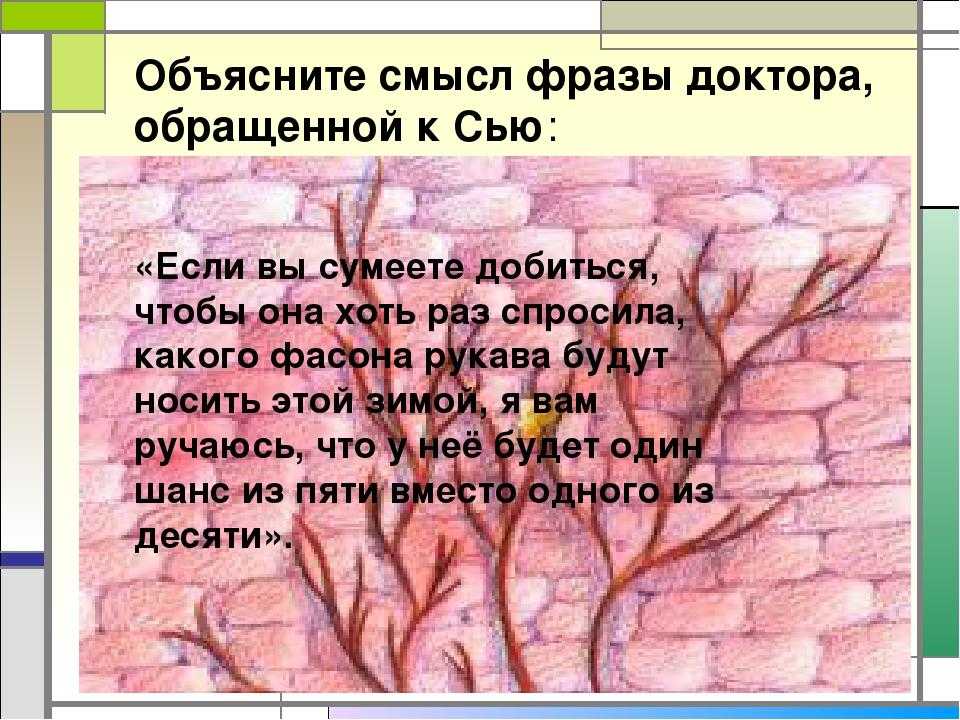 Объясните смысл фразы доктора, обращенной к Сью:

«Если вы сумеете добиться, чтобы она хоть раз спросила, какого фасона рукава будут носить этой зимой, я вам ручаюсь, что у неё будет один шанс из пяти вместо одного из десяти».